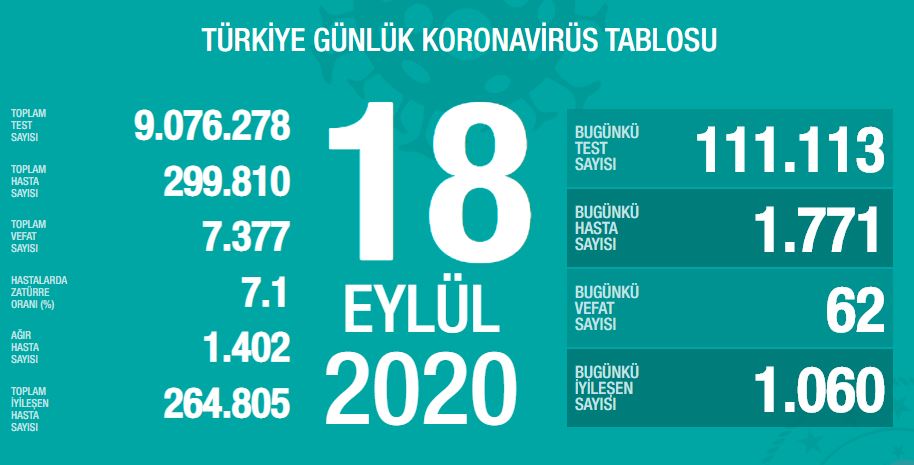 TÜRKİYE GÜNLÜK KORONAVİRÜS TABLOSU

TOPLAM TEST SAYISI 9.076.278

TOPLAM HASTA SAYISI 299.810

TOPLAM VEFAT SAYISI 7.377

HASTALARDA ZATÜRRE ORANI (%) 7.1

AĞIR HASTA SAYISI 1.402

TOPLAM İYİLEŞEN HASTA SAYISI 264.805

18 EYLÜL 2020

BUGÜNKÜ TEST SAYISI 111.113

BUGÜNKÜ HASTA SAYISI 1.771

BUGÜNKÜ VEFAT SAYISI 62

BUGÜNKÜ İYİLEŞEN SAYISI 1.060